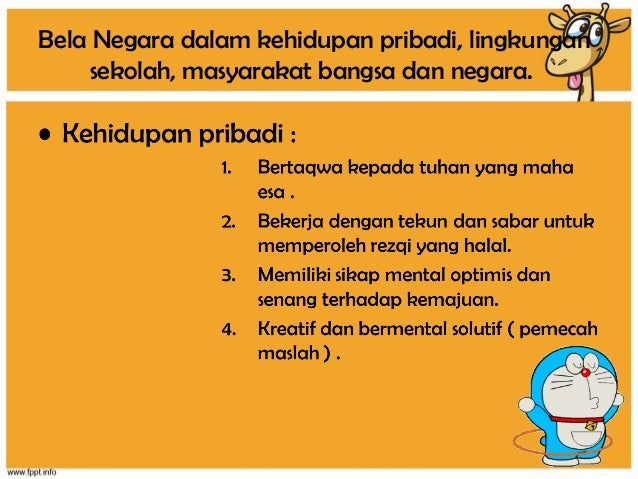 Bela Negara dalam kehidupan pribadi, lingkungan sekolah, masyarakat bangsa dan negara.

• Kehidupan pribadi :

1. Bertaqwa kepada tuhan yang maha esa .
2. Bekerja dengan tekun dan sabar untuk memperoleh rezqi yang halal.
3. Memiliki sikap mental optimis dan senang terhadap kemajuan.
4. Kreatif dan bermental solutif ( pemecah maslah ) .

www.fppt.info